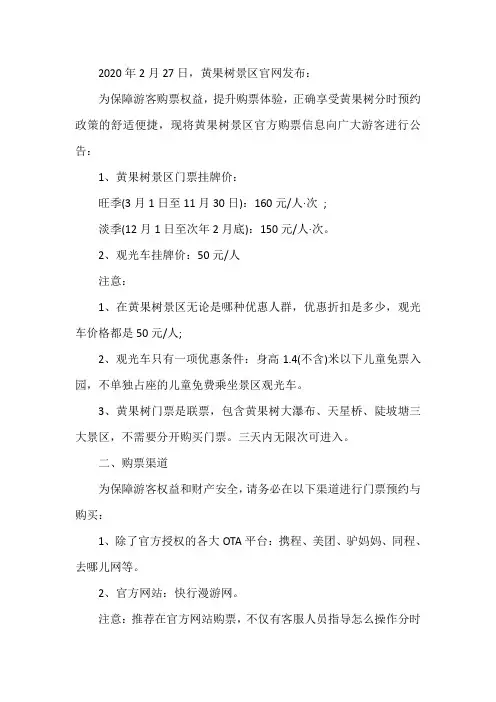 2020 年 2 月 27 日，黄果树景区官网发布：

为保障游客购票权益，提升购票体验，正确享受黄果树分时预约政策的舒适便捷，现将黄果树景区官方购票信息向广大游客进行公告：

1、黄果树景区门票挂牌价：

旺季(3 月 1 日至 11 月 30 日)：160 元/人·次 ；

淡季(12 月 1 日至次年 2 月底)：150 元/人·次。

2、观光车挂牌价：50 元/人

注意：

1、在黄果树景区无论是哪种优惠人群，优惠折扣是多少，观光车价格都是 50 元/人;

2、观光车只有一项优惠条件：身高 1.4(不含)米以下儿童免票入园，不单独占座的儿童免费乘坐景区观光车。

3、黄果树门票是联票，包含黄果树大瀑布、天星桥、陡坡塘三大景区，不需要分开购买门票。三天内无限次可进入。

二、购票渠道

为保障游客权益和财产安全，请务必在以下渠道进行门票预约与购买：

1、除了官方授权的各大 OTA 平台：携程、美团、驴妈妈、同程、去哪儿网等。

2、官方网站：快行漫游网。

注意：推荐在官方网站购票，不仅有客服人员指导怎么操作分时